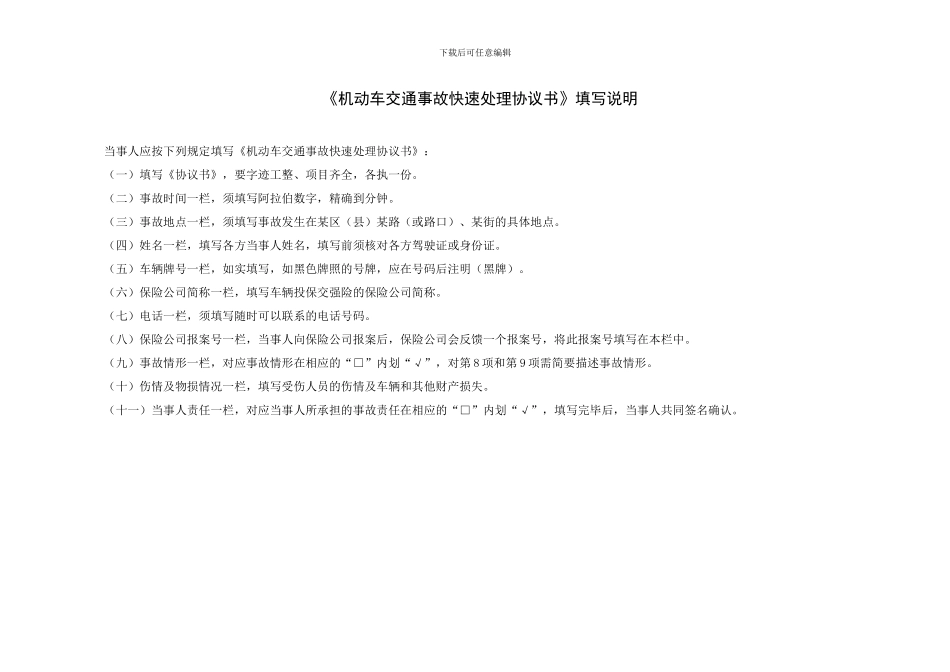 下载后可任意编辑

《机动车交通事故快速处理协议书》填写说明

当事人应按下列规定填写《机动车交通事故快速处理协议书》：

（一）填写《协议书》，要字迹工整、项目齐全，各执一份。

（二）事故时间一栏，须填写阿拉伯数字，精确到分钟。

（三）事故地点一栏，须填写事故发生在某区（县）某路（或路口）、某街的具体地点。

（四）姓名一栏，填写各方当事人姓名，填写前须核对各方驾驶证或身份证。

（五）车辆牌号一栏，如实填写，如黑色牌照的号牌，应在号码后注明（黑牌）。

（六）保险公司简称一栏，填写车辆投保交强险的保险公司简称。

（七）电话一栏，须填写随时可以联系的电话号码。

（八）保险公司报案号一栏，当事人向保险公司报案后，保险公司会反馈一个报案号，将此报案号填写在本栏中。

（九）事故情形一栏，对应事故情形在相应的“□”内划“√”，对第8项和第9项需简要描述事故情形。

（十）伤情及物损情况一栏，填写受伤人员的伤情及车辆和其他财产损失。

（十一）当事人责任一栏，对应当事人所承担的事故责任在相应的“□”内划“√”，填写完毕后，当事人共同签名确认。